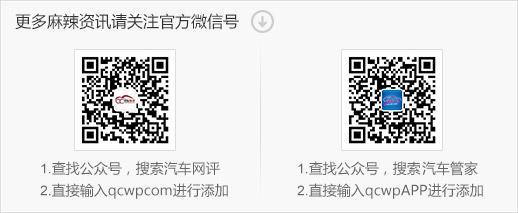 更多麻辣资讯请关注官方微信号

1.查找公众号，搜索汽车网评
2.直接输入qcwpcom进行添加

1.查找公众号，搜索汽车管家
2.直接输入qcwpAPP进行添加